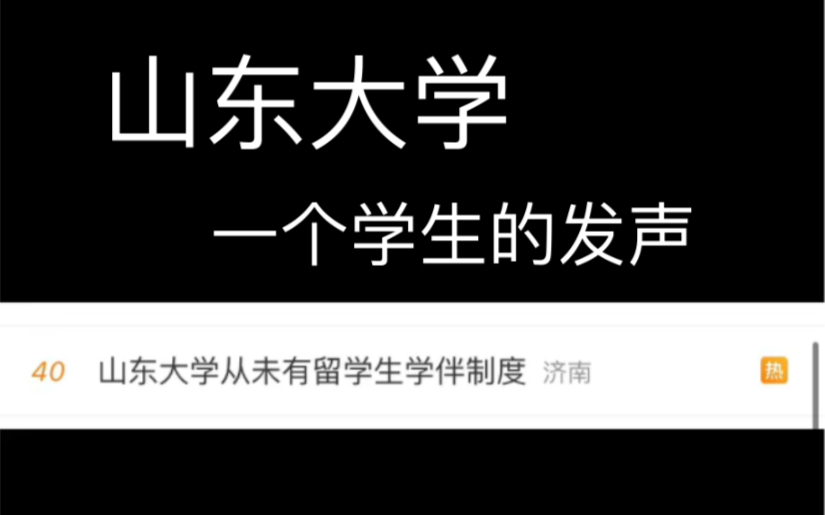 山东大学

一个学生的发声

40 山东大学从未有留学生学伴制度 济南 热